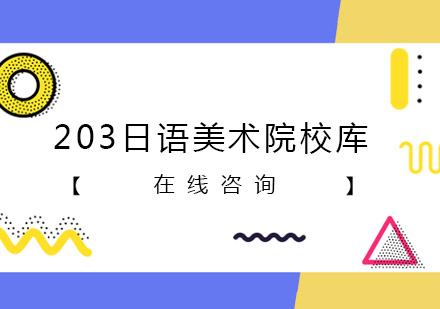 203日语美术院校库

【 在线咨询 】